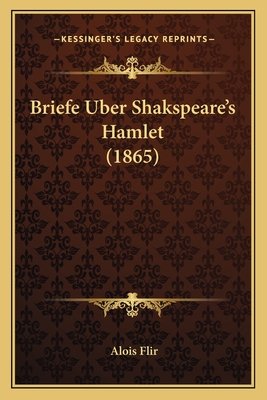 —KESSINGER'S LEGACY REPRINTS—

Briefe Uber Shakspeare's Hamlet (1865)

Alois Flir